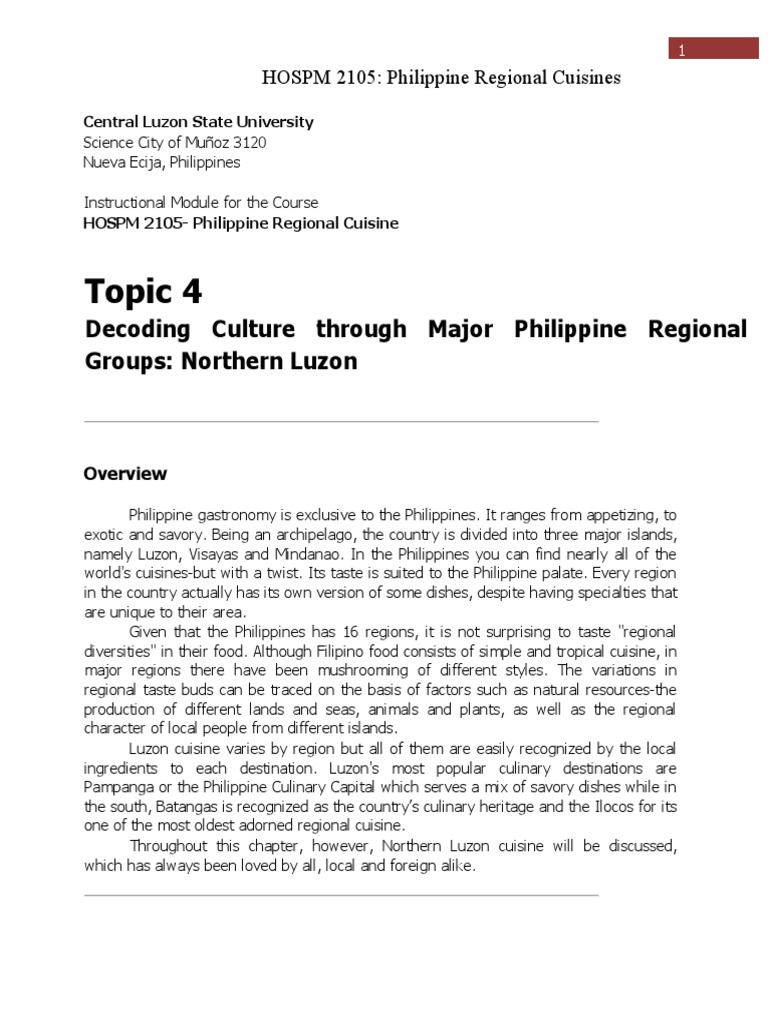 1

HOSPM 2105: Philippine Regional Cuisines

Central Luzon State University
Science City of Muñoz 3120
Nueva Ecija, Philippines

Instructional Module for the Course
HOSPM 2105- Philippine Regional Cuisine

Topic 4

Decoding Culture through Major Philippine Regional Groups: Northern Luzon

Overview

Philippine gastronomy is exclusive to the Philippines. It ranges from appetizing, to exotic and savory. Being an archipelago, the country is divided into three major islands, namely Luzon, Visayas and Mindanao. In the Philippines you can find nearly all of the world's cuisines-but with a twist. Its taste is suited to the Philippine palate. Every region in the country actually has its own version of some dishes, despite having specialties that are unique to their area.

Given that the Philippines has 16 regions, it is not surprising to taste "regional diversities" in their food. Although Filipino food consists of simple and tropical cuisine, in major regions there have been mushrooming of different styles. The variations in regional taste buds can be traced on the basis of factors such as natural resources-the production of different lands and seas, animals and plants, as well as the regional character of local people from different islands.

Luzon cuisine varies by region but all of them are easily recognized by the local ingredients to each destination. Luzon's most popular culinary destinations are Pampanga or the Philippine Culinary Capital which serves a mix of savory dishes while in the south, Batangas is recognized as the country's culinary heritage and the Ilocos for its one of the most oldest adorned regional cuisine.

Throughout this chapter, however, Northern Luzon cuisine will be discussed, which has always been loved by all, local and foreign alike.